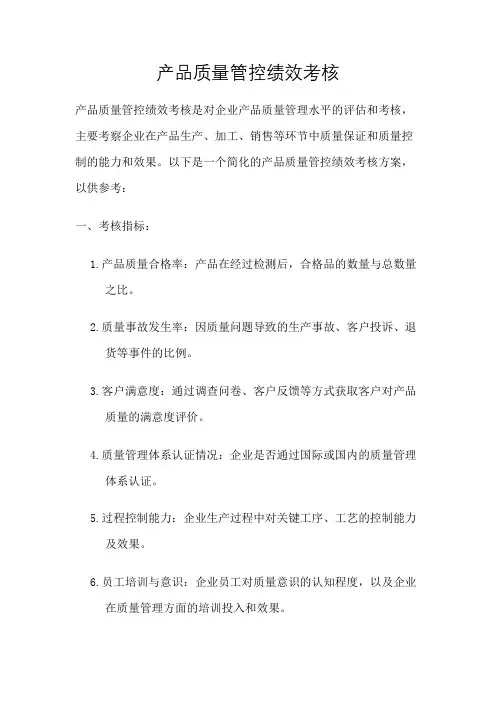 产品质量管控绩效考核

产品质量管控绩效考核是对企业产品质量管理水平的评估和考核，主要考察企业在产品生产、加工、销售等环节中质量保证和质量控制的能力和效果。以下是一个简化的产品质量管控绩效考核方案，以供参考：

一、考核指标：

1. 产品质量合格率：产品在经过检测后，合格品的数量与总数量之比。

2. 质量事故发生率：因质量问题导致的生产事故、客户投诉、退货等事件的比例。

3. 客户满意度：通过调查问卷、客户反馈等方式获取客户对产品质量的满意度评价。

4. 质量管理体系认证情况：企业是否通过国际或国内的质量管理体系认证。

5. 过程控制能力：企业生产过程中对关键工序、工艺的控制能力及效果。

6. 员工培训与意识：企业员工对质量意识的认知程度，以及企业在质量管理方面的培训投入和效果。